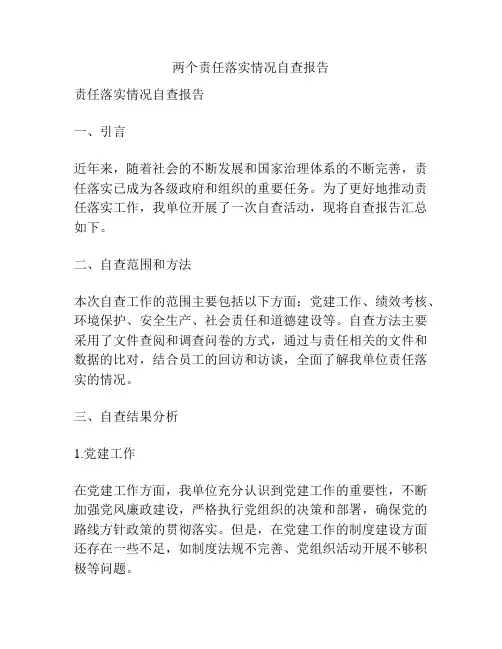 两个责任落实情况自查报告

责任落实情况自查报告

一、引言

近年来，随着社会的不断发展和国家治理体系的不断完善，责任落实已成为各级政府和组织的重要任务。为了更好地推动责任落实工作，我单位开展了一次自查活动，现将自查报告汇总如下。

二、自查范围和方法

本次自查工作的范围主要包括以下方面：党建工作、绩效考核、环境保护、安全生产、社会责任和道德建设等。自查方法主要采用了文件查阅和调查问卷的方式，通过与责任相关的文件和数据的比对，结合员工的回访和访谈，全面了解我单位责任落实的情况。

三、自查结果分析

1.党建工作

在党建工作方面，我单位充分认识到党建工作的重要性，不断加强党风廉政建设，严格执行党组织的决策和部署，确保党的路线方针政策的贯彻落实。但是，在党建工作的制度建设方面还存在一些不足，如制度法规不完善、党组织活动开展不够积极等问题。